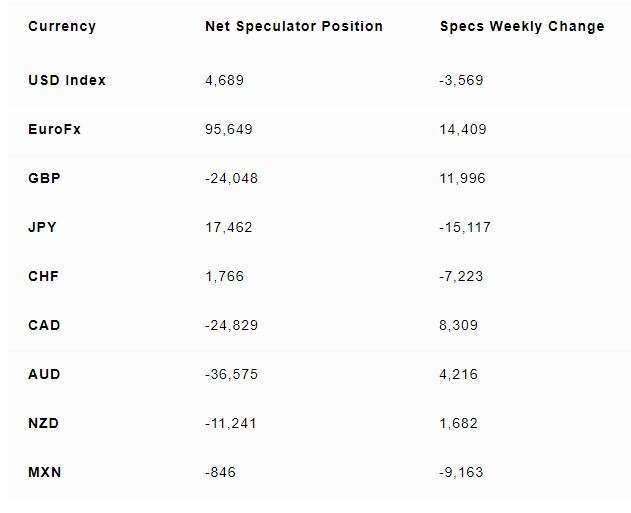 | Currency | Net Speculator Position | Specs Weekly Change |
|---|---|---|
| USD Index | 4,689 | -3,569 |
| EuroFx | 95,649 | 14,409 |
| GBP | -24,048 | 11,996 |
| JPY | 17,462 | -15,117 |
| CHF | 1,766 | -7,223 |
| CAD | -24,829 | 8,309 |
| AUD | -36,575 | 4,216 |
| NZD | -11,241 | 1,682 |
| MXN | -846 | -9,163 |